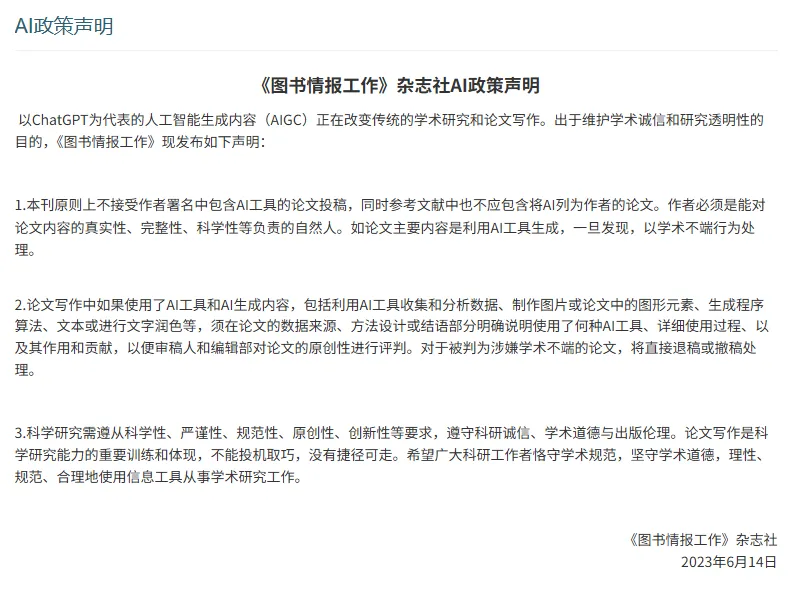 AI政策声明

《图书情报工作》杂志社AI政策声明

以ChatGPT为代表的人工智能生成内容（AIGC）正在改变传统的学术研究和论文写作。出于维护学术诚信和研究透明性的目的，《图书情报工作》现发布如下声明：

1.本刊原则上不接受作者署名中包含AI工具的论文投稿，同时参考文献中也不应包含将AI列为作者的论文。作者必须是能对论文内容的真实性、完整性、科学性等负责的自然人。如论文主要内容是利用AI工具生成，一旦发现，以学术不端行为处理。

2.论文写作中如果使用了AI工具和AI生成内容，包括利用AI工具收集和分析数据、制作图片或论文中的图形元素、生成程序算法、文本或进行文字润色等，须在论文的数据来源、方法设计或结语部分明确说明使用了何种AI工具、详细使用过程、以及其作用和贡献，以便审稿人和编辑部对论文的原创性进行评判。对于被判为涉嫌学术不端的论文，将直接退稿或撤稿处理。

3.科学研究需遵从科学性、严谨性、规范性、原创性、创新性等要求，遵守科研诚信、学术道德与出版伦理。论文写作是科学研究能力的重要训练和体现，不能投机取巧，没有捷径可走。希望广大科研工作者恪守学术规范，坚守学术道德，理性、规范、合理地使用信息工具从事学术研究工作。

《图书情报工作》杂志社
2023年6月14日